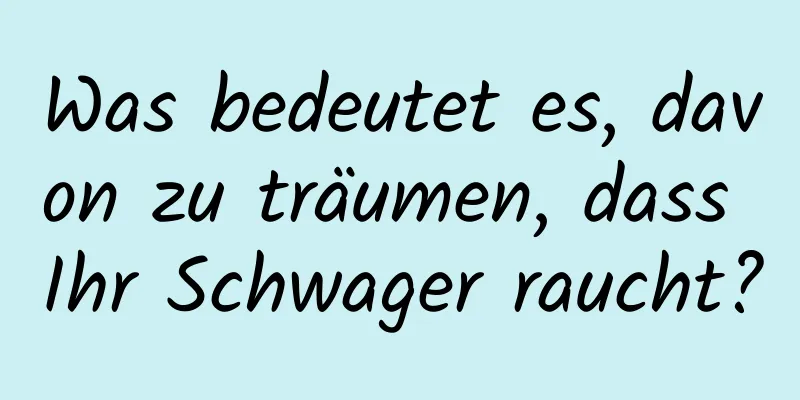 Was bedeutet es, davon zu träumen, dass Ihr Schwager raucht?